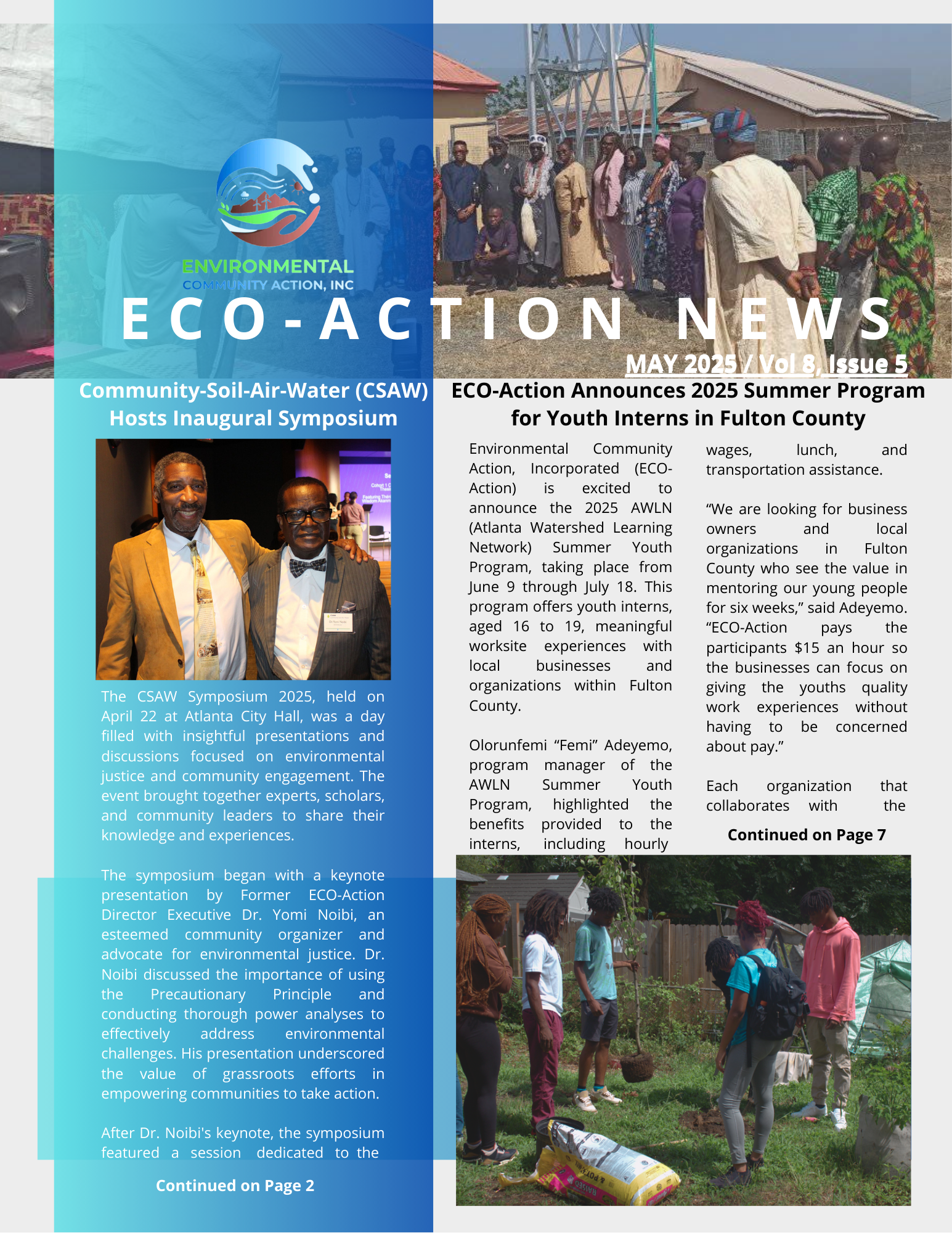 ENVIRONMENTAL
COMMUNITY ACTION, INC

ECO-ACTION NEWS

MAY 2025 / Vol 8, Issue 5

Community-Soil-Air-Water (CSAW) Hosts Inaugural Symposium

The CSAW Symposium 2025, held on April 22 at Atlanta City Hall, was a day filled with insightful presentations and discussions focused on environmental justice and community engagement. The event brought together experts, scholars, and community leaders to share their knowledge and experiences.

The symposium began with a keynote presentation by Former ECO-Action Director Executive Dr. Yomi Noibi, an esteemed community organizer and advocate for environmental justice. Dr. Noibi discussed the importance of using the Precautionary Principle and conducting thorough power analyses to effectively address environmental challenges. His presentation underscored the value of grassroots efforts in empowering communities to take action.

After Dr. Noibi's keynote, the symposium featured a session dedicated to the

Continued on Page 2

ECO-Action Announces 2025 Summer Program for Youth Interns in Fulton County

Environmental Community Action, Incorporated (ECO-Action) is excited to announce the 2025 AWLN (Atlanta Watershed Learning Network) Summer Youth Program, taking place from June 9 through July 18. This program offers youth interns, aged 16 to 19, meaningful worksite experiences with local businesses and organizations within Fulton County.

Olorunfemi “Femi” Adeyemo, program manager of the AWLN Summer Youth Program, highlighted the benefits provided to the interns, including hourly wages, lunch, and transportation assistance.

“We are looking for business owners and local organizations in Fulton County who see the value in mentoring our young people for six weeks,” said Adeyemo. “ECO-Action pays the participants $15 an hour so the businesses can focus on giving the youths quality work experiences without having to be concerned about pay.”

Each organization that collaborates with the

Continued on Page 7